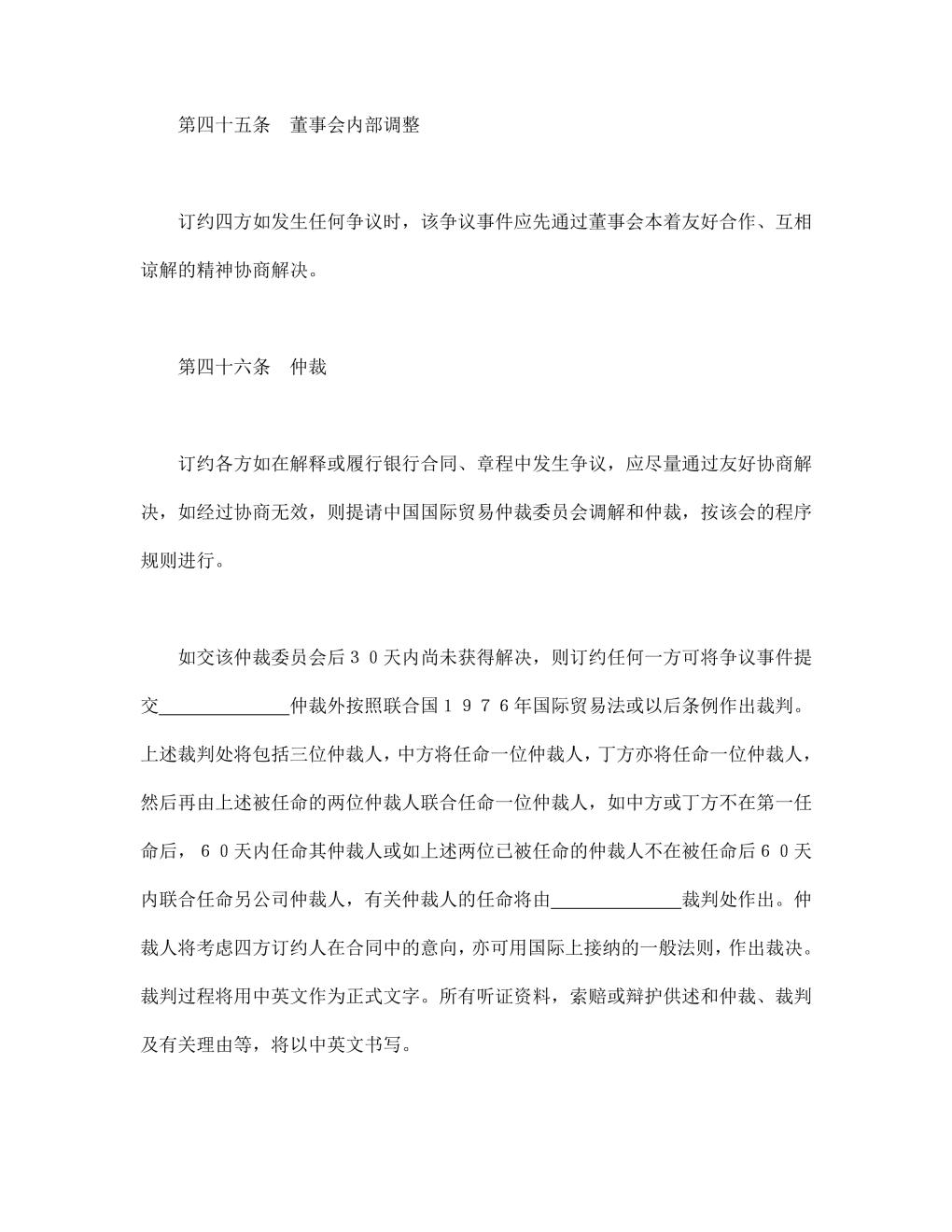 第四十五条　董事会内部调整

订约四方如发生任何争议时，该争议事件应先通过董事会本着友好合作、互相谅解的精神协商解决。

第四十六条　仲裁

订约各方如在解释或履行银行合同、章程中发生争议，应尽量通过友好协商解决，如经过协商无效，则提请中国国际贸易仲裁委员会调解和仲裁，按该会的程序规则进行。

如交该仲裁委员会后３０天内尚未获得解决，则订约任何一方可将争议事件提交______________仲裁外按照联合国１９７６年国际贸易法或以后条例作出裁判。上述裁判处将包括三位仲裁人，中方将任命一位仲裁人，丁方亦将任命一位仲裁人，然后再由上述被任命的两位仲裁人联合任命一位仲裁人，如中方或丁方不在第一任命后，６０天内任命其仲裁人或如上述两位已被任命的仲裁人不在被任命后６０天内联合任命另公司仲裁人，有关仲裁人的任命将由______________裁判处作出。仲裁人将考虑四方订约人在合同中的意向，亦可用国际上接纳的一般法则，作出裁决。裁判过程将用中英文作为正式文字。所有听证资料，索赔或辩护供述和仲裁、裁判及有关理由等，将以中英文书写。